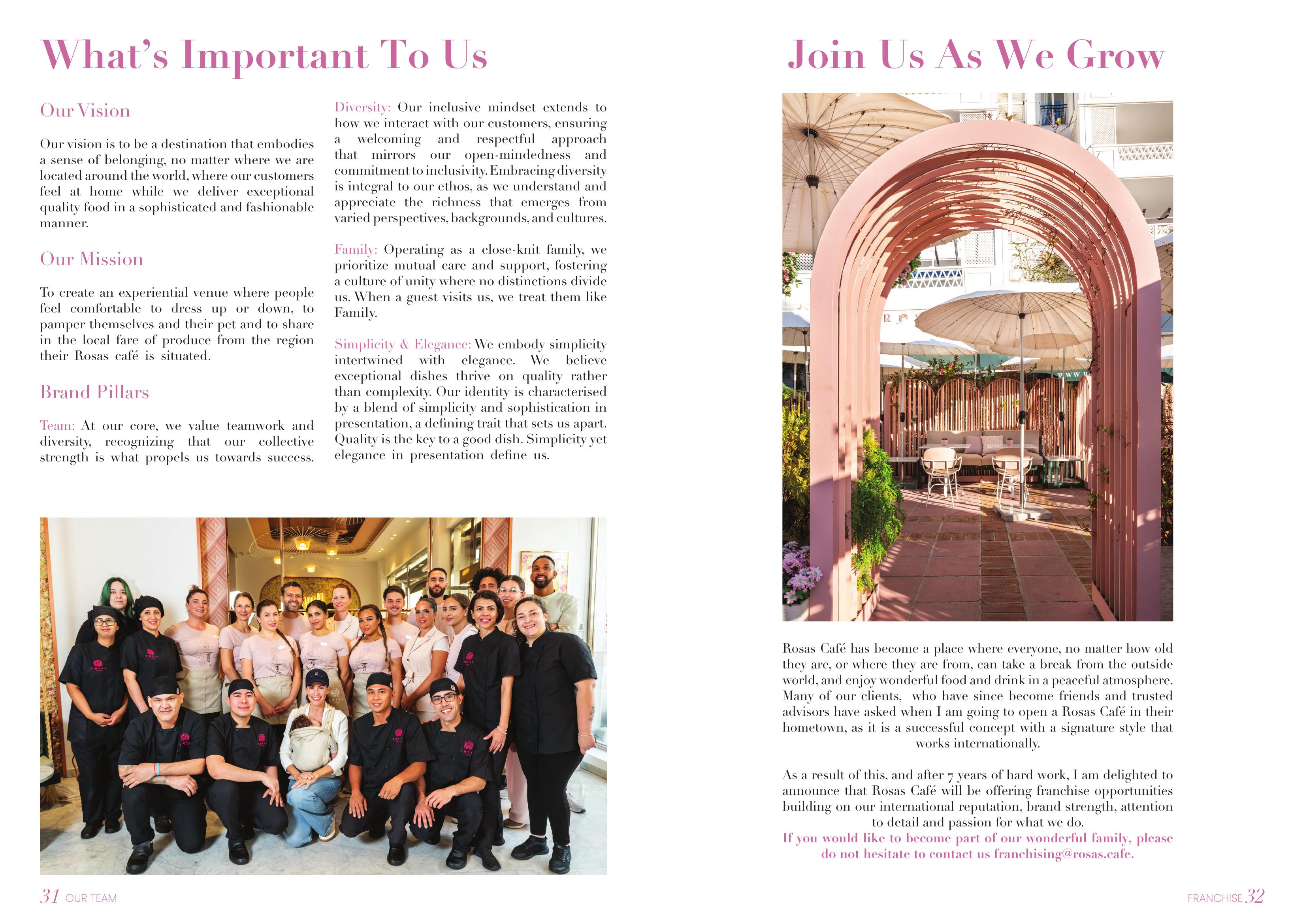 What's Important To Us

Our Vision

Our vision is to be a destination that embodies a sense of belonging, no matter where we are located around the world, where our customers feel at home while we deliver exceptional quality food in a sophisticated and fashionable manner.

Our Mission

To create an experiential venue where people feel comfortable to dress up or down, to pamper themselves and their pet and to share in the local fare of produce from the region their Rosas café is situated.

Brand Pillars

Team: At our core, we value teamwork and diversity, recognizing that our collective strength is what propels us towards success.

Diversity: Our inclusive mindset extends to how we interact with our customers, ensuring a welcoming and respectful approach that mirrors our open-mindedness and commitment to inclusivity. Embracing diversity is integral to our ethos, as we understand and appreciate the richness that emerges from varied perspectives, backgrounds, and cultures.

Family: Operating as a close-knit family, we prioritize mutual care and support, fostering a culture of unity where no distinctions divide us. When a guest visits us, we treat them like Family.

Simplicity & Elegance: We embody simplicity intertwined with elegance. We believe exceptional dishes thrive on quality rather than complexity. Our identity is characterised by a blend of simplicity and sophistication in presentation, a defining trait that sets us apart. Quality is the key to a good dish. Simplicity yet elegance in presentation define us.

31 OUR TEAM

Join Us As We Grow

Rosas Café has become a place where everyone, no matter how old they are, or where they are from, can take a break from the outside world, and enjoy wonderful food and drink in a peaceful atmosphere. Many of our clients, who have since become friends and trusted advisors have asked when I am going to open a Rosas Café in their hometown, as it is a successful concept with a signature style that works internationally.

As a result of this, and after 7 years of hard work, I am delighted to announce that Rosas Café will be offering franchise opportunities building on our international reputation, brand strength, attention to detail and passion for what we do.
If you would like to become part of our wonderful family, please do not hesitate to contact us franchising@rosas.cafe.

FRANCHISE 32